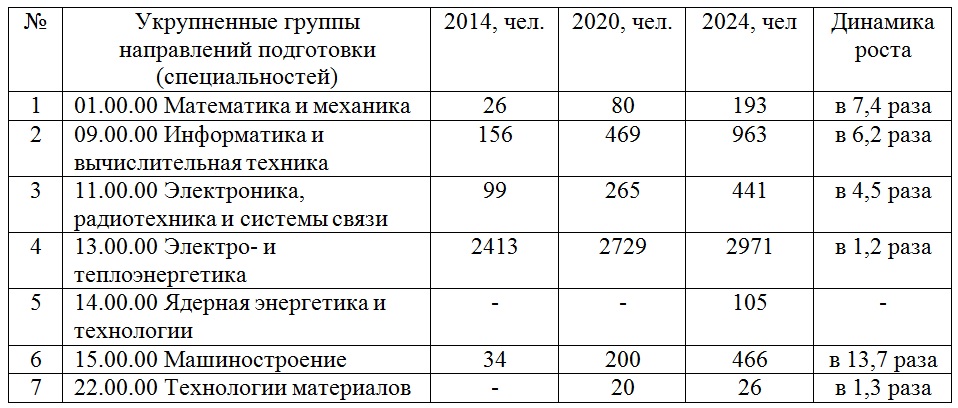 | № | Укрупненные группы направлений подготовки (специальностей) | 2014, чел. | 2020, чел. | 2024, чел | Динамика роста |
|---|---|---|---|---|---|
| 1 | 01.00.00 Математика и механика | 26 | 80 | 193 | в 7,4 раза |
| 2 | 09.00.00 Информатика и вычислительная техника | 156 | 469 | 963 | в 6,2 раза |
| 3 | 11.00.00 Электроника, радиотехника и системы связи | 99 | 265 | 441 | в 4,5 раза |
| 4 | 13.00.00 Электро- и теплоэнергетика | 2413 | 2729 | 2971 | в 1,2 раза |
| 5 | 14.00.00 Ядерная энергетика и технологии | - | - | 105 | - |
| 6 | 15.00.00 Машиностроение | 34 | 200 | 466 | в 13,7 раза |
| 7 | 22.00.00 Технологии материалов | - | 20 | 26 | в 1,3 раза |